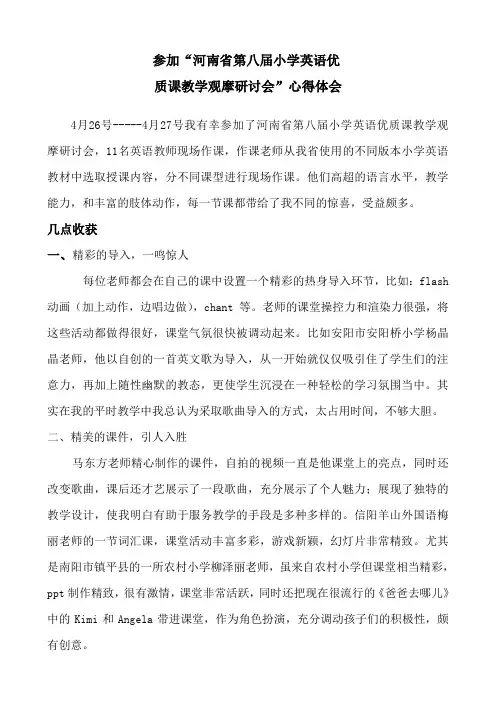 参加“河南省第八届小学英语优质课教学观摩研讨会”心得体会

4月26号-----4月27号我有幸参加了河南省第八届小学英语优质课教学观摩研讨会，11名英语教师现场作课，作课老师从我省使用的不同版本小学英语教材中选取授课内容，分不同课型进行现场作课。他们高超的语言水平，教学能力，和丰富的肢体动作，每一节课都带给了我不同的惊喜，受益颇多。

几点收获

一、精彩的导入，一鸣惊人

每位老师都会在自己的课中设置一个精彩的热身导入环节，比如：flash动画（加上动作，边唱边做），chant 等。老师的课堂操控力和渲染力很强，将这些活动都做得很好，课堂气氛很快被调动起来。比如安阳市安阳桥小学杨晶晶老师，他以自创的一首英文歌为导入，从一开始就仅仅吸引住了学生们的注意力，再加上随性幽默的教态，更使学生沉浸在一种轻松的学习氛围当中。其实在我的平时教学中我总认为采取歌曲导入的方式，太占用时间，不够大胆。

二、精美的课件，引人入胜

马东方老师精心制作的课件，自拍的视频一直是他课堂上的亮点，同时还改变歌曲，课后还才艺展示了一段歌曲，充分展示了个人魅力；展现了独特的教学设计，使我明白有助于服务教学的手段是多种多样的。信阳羊山外国语梅丽老师的一节词汇课，课堂活动丰富多彩，游戏新颖，幻灯片非常精致。尤其是南阳市镇平县的一所农村小学柳泽丽老师，虽来自农村小学但课堂相当精彩，ppt 制作精致，很有激情，课堂非常活跃，同时还把现在很流行的《爸爸去哪儿》中的 Kimi 和 Angela 带进课堂，作为角色扮演，充分调动孩子们的积极性，颇有创意。